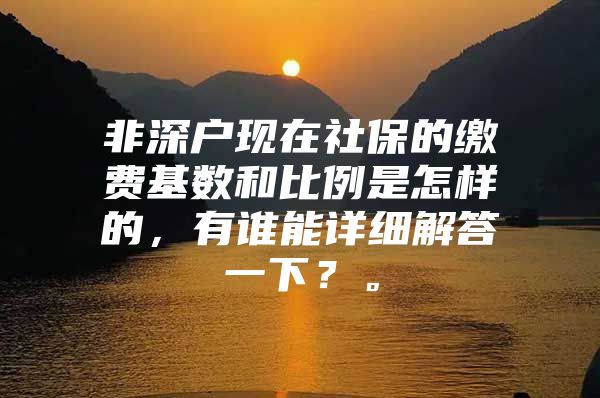 非深户现在社保的缴费基数和比例是怎样的，有谁能详细解答一下？。